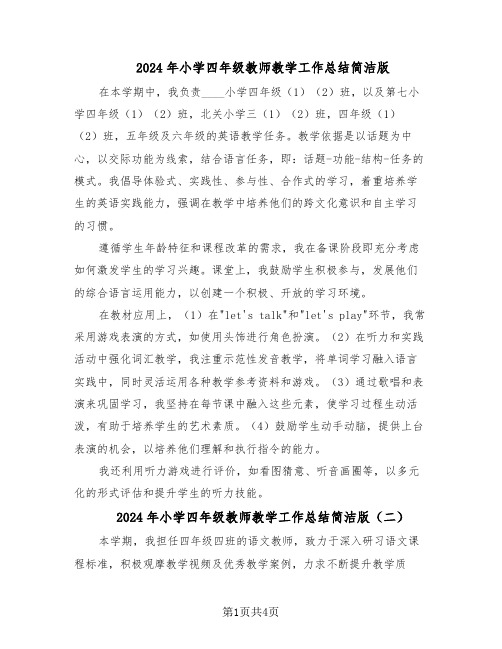 2024年小学四年级教师教学工作总结简洁版

在本学期中，我负责____小学四年级（1）（2）班，以及第七小学四年级（1）（2）班，北关小学三（1）（2）班，四年级（1）（2）班，五年级及六年级的英语教学任务。教学依据是以话题为中心，以交际功能为线索，结合语言任务，即：话题-功能-结构-任务的模式。我倡导体验式、实践性、参与性、合作式的学习，着重培养学生的英语实践能力，强调在教学中培养他们的跨文化意识和自主学习的习惯。

遵循学生年龄特征和课程改革的需求，我在备课阶段即充分考虑如何激发学生的学习兴趣。课堂上，我鼓励学生积极参与，发展他们的综合语言运用能力，以创建一个积极、开放的学习环境。

在教材应用上，（1）在"let's talk"和"let's play"环节，我常采用游戏表演的方式，如使用头饰进行角色扮演。（2）在听力和实践活动中强化词汇教学，我注重示范性发音教学，将单词学习融入语言实践中，同时灵活运用各种教学参考资料和游戏。（3）通过歌唱和表演来巩固学习，我坚持在每节课中融入这些元素，使学习过程生动活泼，有助于培养学生的艺术素质。（4）鼓励学生动手动脑，提供上台表演的机会，以培养他们理解和执行指令的能力。

我还利用听力游戏进行评价，如看图猜意、听音画圈等，以多元化的形式评估和提升学生的听力技能。

2024年小学四年级教师教学工作总结简洁版（二）

本学期，我担任四年级四班的语文教师，致力于深入研习语文课程标准，积极观摩教学视频及优秀教学案例，力求不断提升教学质

第1页共4页